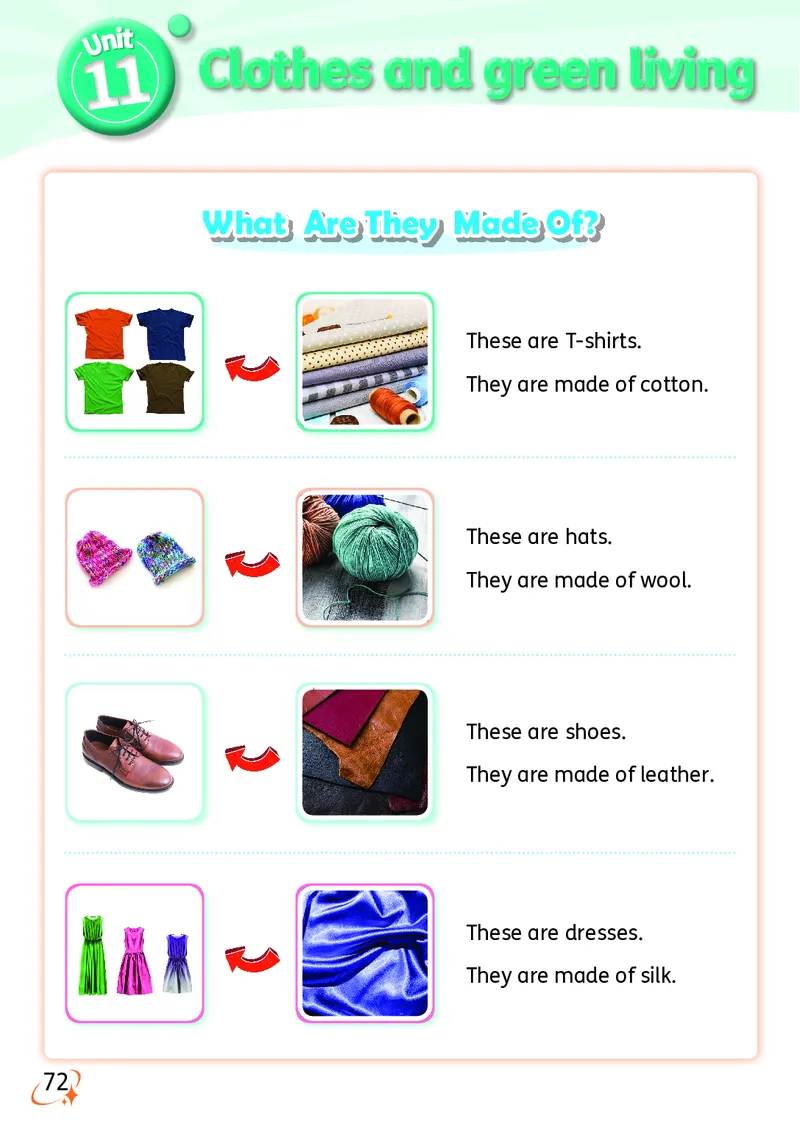 Unit 11 Clothes and green living

What Are They Made Of?

These are T-shirts.
They are made of cotton.

These are hats.
They are made of wool.

These are shoes.
They are made of leather.

These are dresses.
They are made of silk.

72